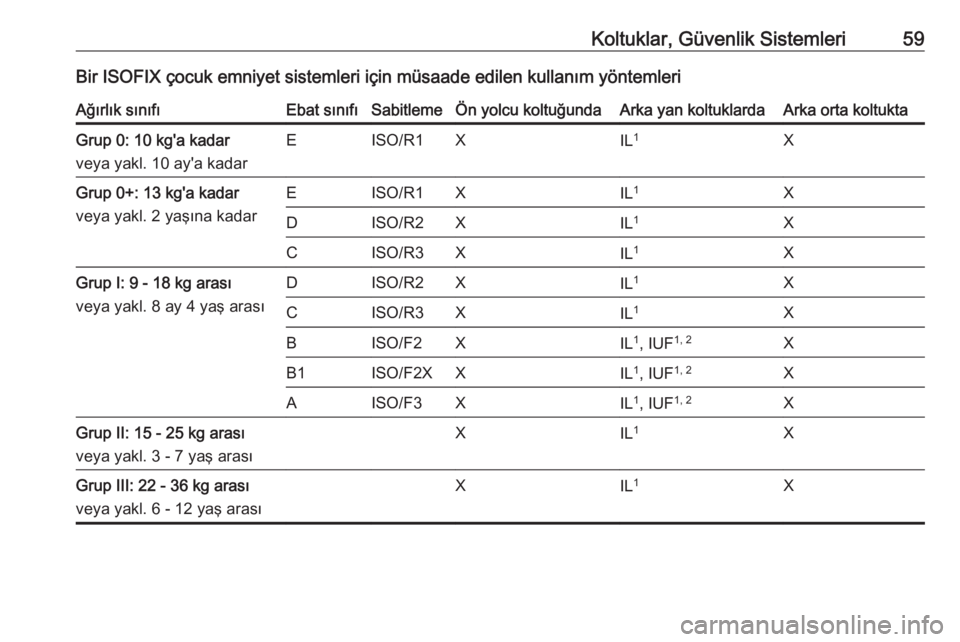 Koltuklar, Güvenlik Sistemleri 59

Bir ISOFIX çocuk emniyet sistemleri için müsaade edilen kullanım yöntemleri

| Ağırlık sınıfı | Ebat sınıfı | Sabitleme | Ön yolcu koltuğunda | Arka yan koltuklarda | Arka orta koltukta |
|---|---|---|---|---|---|
| Grup 0: 10 kg'a kadar veya yakl. 10 ay'a kadar | E | ISO/R1 | X | IL$^1$ | X |
| Grup 0+: 13 kg'a kadar veya yakl. 2 yaşına kadar | E | ISO/R1 | X | IL$^1$ | X |
| | D | ISO/R2 | X | IL$^1$ | X |
| | C | ISO/R3 | X | IL$^1$ | X |
| Grup I: 9 - 18 kg arası veya yakl. 8 ay 4 yaş arası | D | ISO/R2 | X | IL$^1$ | X |
| | C | ISO/R3 | X | IL$^1$ | X |
| | B | ISO/F2 | X | IL$^1$, IUF$^{1, 2}$ | X |
| | B1 | ISO/F2X | X | IL$^1$, IUF$^{1, 2}$ | X |
| | A | ISO/F3 | X | IL$^1$, IUF$^{1, 2}$ | X |
| Grup II: 15 - 25 kg arası veya yakl. 3 - 7 yaş arası | | | X | IL$^1$ | X |
| Grup III: 22 - 36 kg arası veya yakl. 6 - 12 yaş arası | | | X | IL$^1$ | X |

carmanualsonline.info